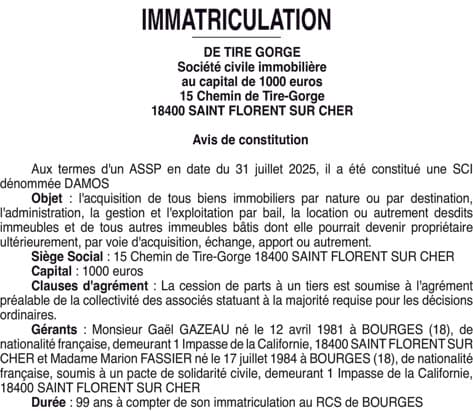 IMMATRICULATION

DE TIRE GORGE
Société civile immobilière
au capital de 1000 euros
15 Chemin de Tire-Gorge
18400 SAINT FLORENT SUR CHER

Avis de constitution

Aux termes d'un ASSP en date du 31 juillet 2025, il a été constitué une SCI dénommée DAMOS

Objet : l'acquisition de tous biens immobiliers par nature ou par destination, l'administration, la gestion et l'exploitation par bail, la location ou autrement desdits immeubles et de tous autres immeubles bâtis dont elle pourrait devenir propriétaire ultérieurement, par voie d'acquisition, échange, apport ou autrement.

Siège Social : 15 Chemin de Tire-Gorge 18400 SAINT FLORENT SUR CHER

Capital : 1000 euros

Clauses d'agrément : La cession de parts à un tiers est soumise à l'agrément préalable de la collectivité des associés statuant à la majorité requise pour les décisions ordinaires.

Gérants : Monsieur Gaël GAZEAU né le 12 avril 1981 à BOURGES (18), de nationalité française, demeurant 1 Impasse de la Californie, 18400 SAINT FLORENT SUR CHER et Madame Marion FASSIER né le 17 juillet 1984 à BOURGES (18), de nationalité française, soumis à un pacte de solidarité civile, demeurant 1 Impasse de la Californie, 18400 SAINT FLORENT SUR CHER

Durée : 99 ans à compter de son immatriculation au RCS de BOURGES